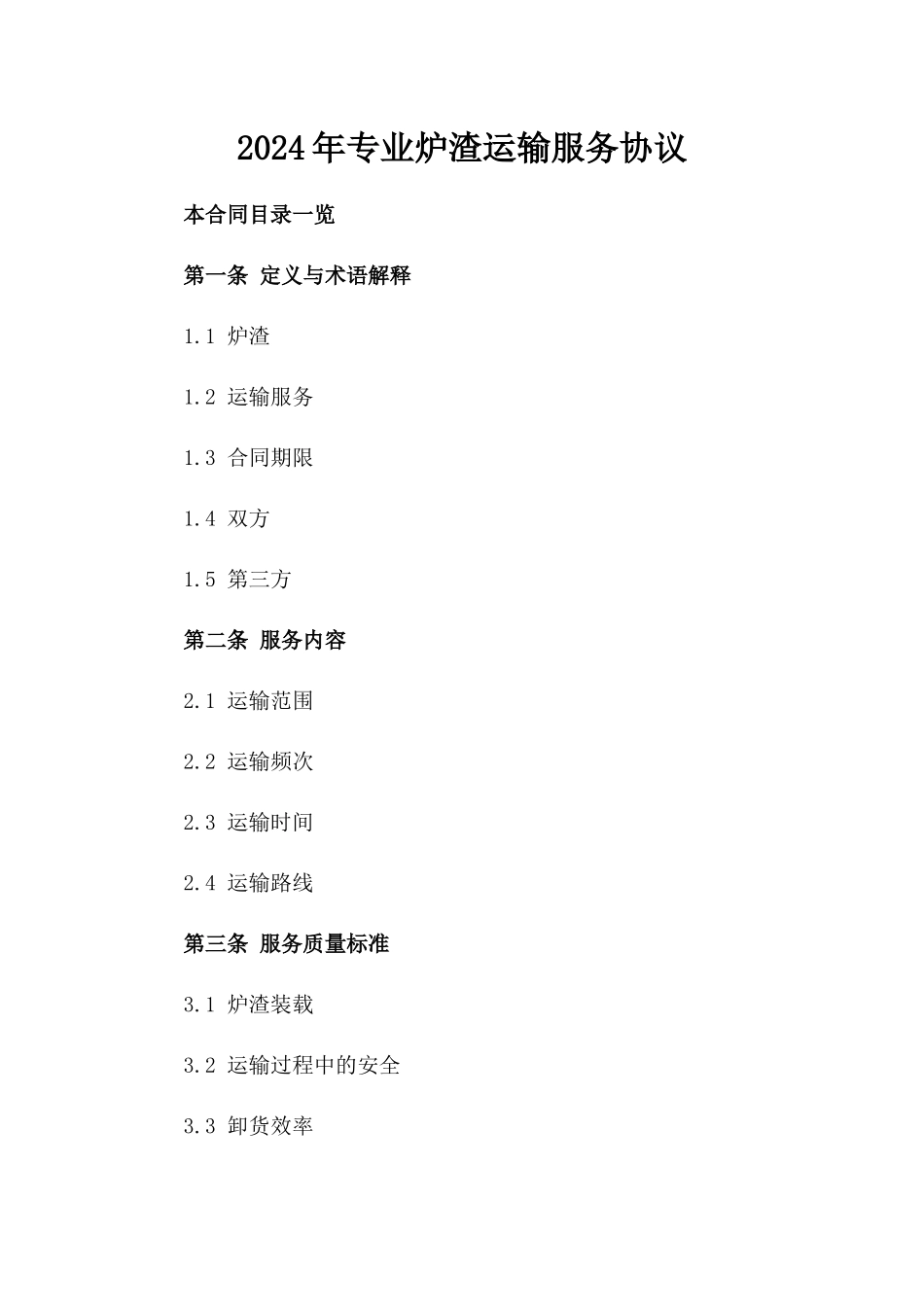 2024年专业炉渣运输服务协议

本合同目录一览

第一条 定义与术语解释

1.1 炉渣

1.2 运输服务

1.3 合同期限

1.4 双方

1.5 第三方

第二条 服务内容

2.1 运输范围

2.2 运输频次

2.3 运输时间

2.4 运输路线

第三条 服务质量标准

3.1 炉渣装载

3.2 运输过程中的安全

3.3 卸货效率